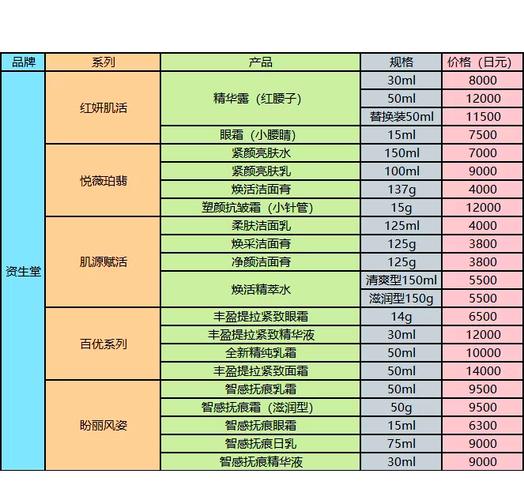 | 品牌 | 系列 | 产品 | 规格 | 价格（日元） |
|---|---|---|---|---|
| 资生堂 | 红妍肌活 | 精华露（红腰子） | 30ml | 8000 |
| | | | 50ml | 12000 |
| | | | 替换装50ml | 11500 |
| | | 眼霜（小腰睛） | 15ml | 7500 |
| | 悦薇珀翡 | 紧颜亮肤水 | 150ml | 7000 |
| | | 紧颜亮肤乳 | 100ml | 9000 |
| | | 焕活洁面膏 | 137g | 4000 |
| | | 塑颜抗皱霜（小针管） | 15g | 12000 |
| | 肌源赋活 | 柔肤洁面乳 | 125ml | 4000 |
| | | 焕采洁面膏 | 125g | 3800 |
| | | 净颜洁面膏 | 125g | 3800 |
| | | 焕活精萃水 | 清爽型150ml | 5500 |
| | | | 滋润型150g | 5500 |
| | 百优系列 | 丰盈提拉紧致眼霜 | 14g | 6500 |
| | | 丰盈提拉紧致精华液 | 30ml | 12000 |
| | | 全新精纯乳霜 | 50ml | 10000 |
| | | 丰盈提拉紧致面霜 | 50ml | 14000 |
| | 盼丽风姿 | 智感抚痕乳霜 | 50ml | 9500 |
| | | 智感抚痕霜（滋润型） | 50g | 9500 |
| | | 智感抚痕眼霜 | 15ml | 6300 |
| | | 智感抚痕日乳 | 75ml | 9000 |
| | | 智感抚痕精华液 | 30ml | 9000 |